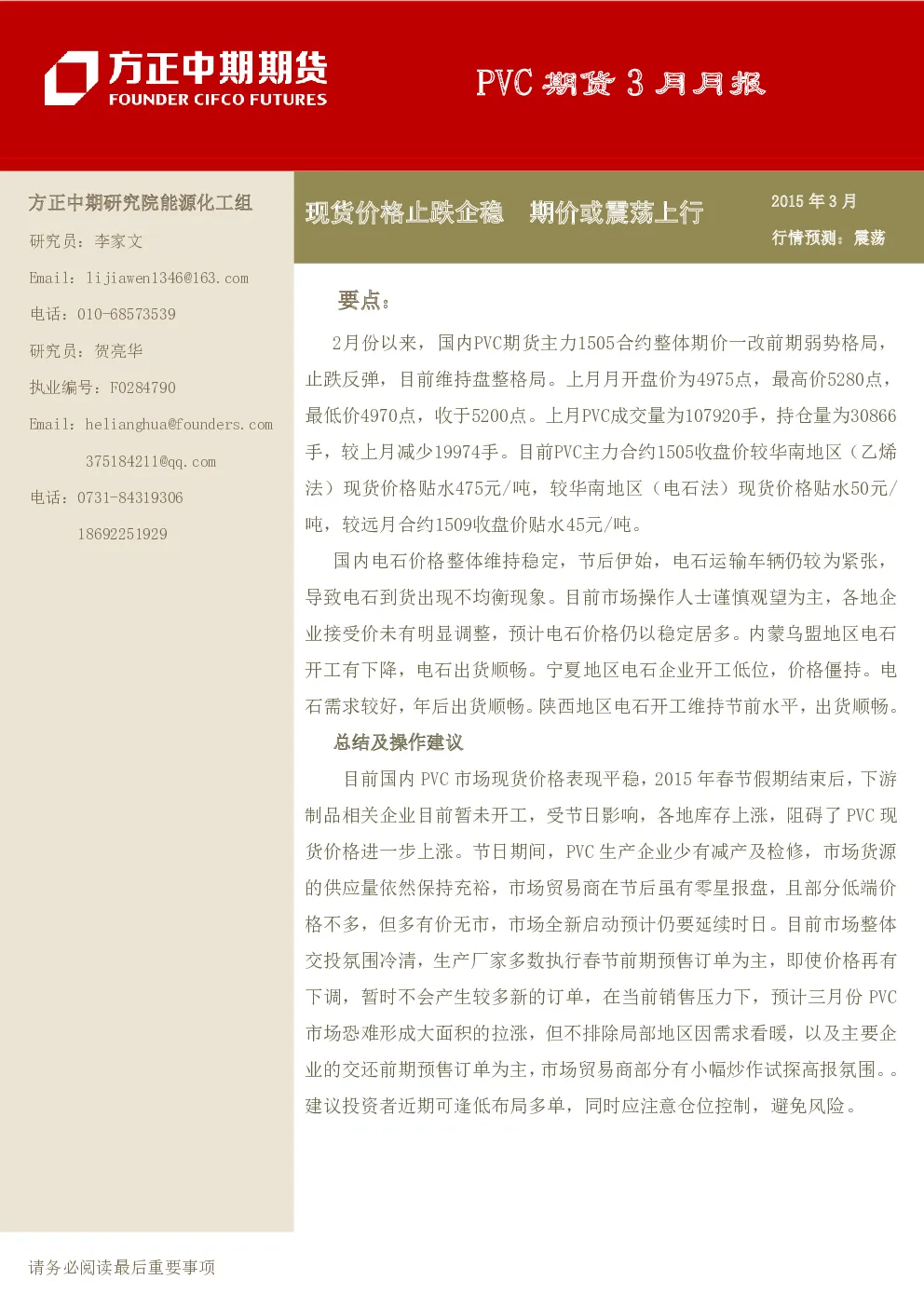 方正中期期货
FOUNDER CIFCO FUTURES

PVC 期货 3 月月报

方正中期研究院能源化工组

研究员：李家文

Email：lijiawen1346@163.com

电话：010-68573539

研究员：贺亮华

执业编号：F0284790

Email：helianghua@founders.com

375184211@qq.com

电话：0731-84319306

18692251929

现货价格止跌企稳 期价或震荡上行

2015 年 3 月

行情预测：震荡

要点：

2月份以来，国内PVC期货主力1505合约整体期价一改前期弱势格局，止跌反弹，目前维持盘整格局。上月月开盘价为4975点，最高价5280点，最低价4970点，收于5200点。上月PVC成交量为107920手，持仓量为30866手，较上月减少19974手。目前PVC主力合约1505收盘价较华南地区（乙烯法）现货价格贴水475元/吨，较华南地区（电石法）现货价格贴水50元/吨，较远月合约1509收盘价贴水45元/吨。

国内电石价格整体维持稳定，节后伊始，电石运输车辆仍较为紧张，导致电石到货出现不均衡现象。目前市场操作人士谨慎观望为主，各地企业接受价未有明显调整，预计电石价格仍以稳定居多。内蒙乌盟地区电石开工有下降，电石出货顺畅。宁夏地区电石企业开工低位，价格僵持。电石需求较好，年后出货顺畅。陕西地区电石开工维持节前水平，出货顺畅。

总结及操作建议

目前国内 PVC 市场现货价格表现平稳，2015 年春节假期结束后，下游制品相关企业目前暂未开工，受节日影响，各地库存上涨，阻碍了 PVC 现货价格进一步上涨。节日期间，PVC 生产企业少有减产及检修，市场货源的供应量依然保持充裕，市场贸易商在节后虽有零星报盘，且部分低端价格不多，但多有价无市，市场全新启动预计仍要延续时日。目前市场整体交投氛围冷清，生产厂家多数执行春节前期预售订单为主，即使价格再有下调，暂时不会产生较多新的订单，在当前销售压力下，预计三月份 PVC 市场恐难形成大面积的拉涨，但不排除局部地区因需求看暖，以及主要企业的交还前期预售订单为主，市场贸易商部分有小幅炒作试探高报氛围。。建议投资者近期可逢低布局多单，同时应注意仓位控制，避免风险。

请务必阅读最后重要事项